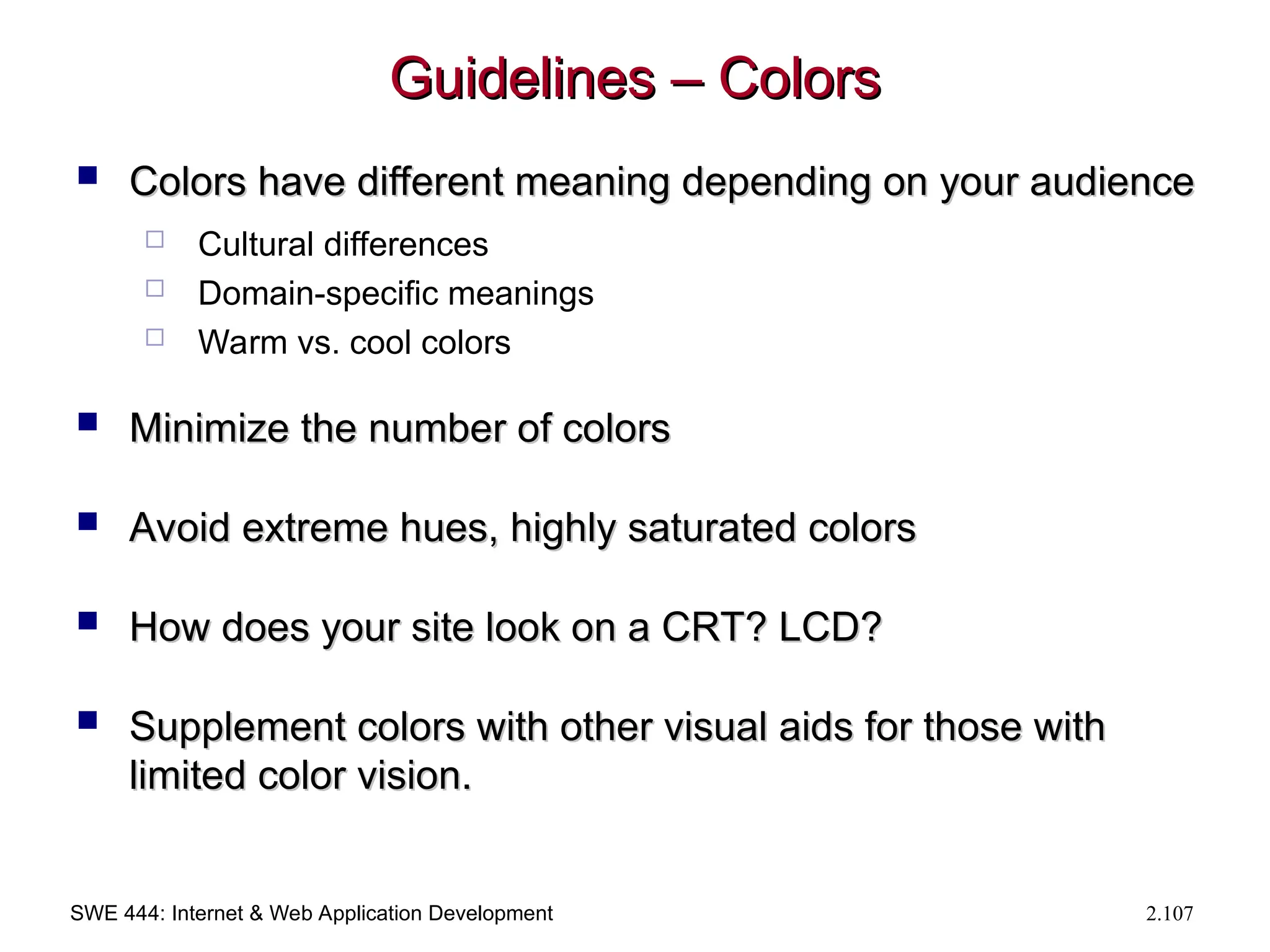 Guidelines – Colors

Colors have different meaning depending on your audience

Cultural differences

Domain-specific meanings

Warm vs. cool colors

Minimize the number of colors

Avoid extreme hues, highly saturated colors

How does your site look on a CRT? LCD?

Supplement colors with other visual aids for those with limited color vision.

SWE 444: Internet & Web Application Development

2.107